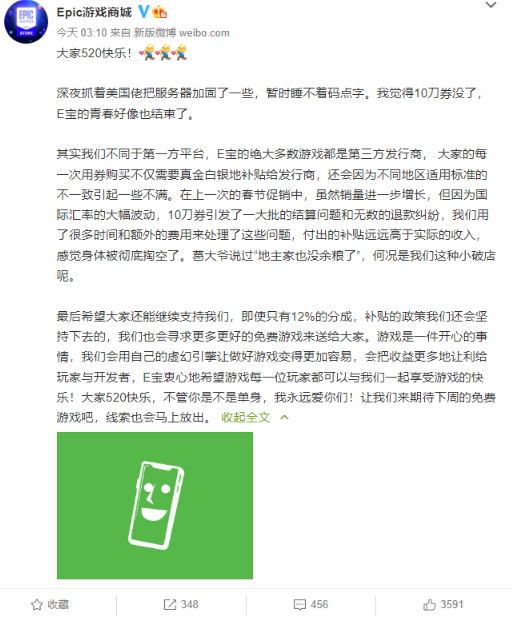 EPIC GAMES STORE

Epic游戏商城

今天 03:10 来自 新版微博 weibo.com

大家520快乐！

深夜抓着美国佬把服务器加固了一些，暂时睡不着码点字。我觉得10刀券没了，E宝的青春好像也结束了。

其实我们不同于第一方平台，E宝的绝大多数游戏都是第三方发行商， 大家的每一次用券购买不仅需要真金白银地补贴给发行商，还会因为不同地区适用标准的不一致引起一些不满。在上一次的春节促销中，虽然销量进一步增长，但因为国际汇率的大幅波动，10刀券引发了一大批的结算问题和无数的退款纠纷，我们用了很多时间和额外的费用来处理了这些问题，付出的补贴远远高于实际的收入，感觉身体被彻底掏空了。葛大爷说过"地主家也没余粮了"，何况是我们这种小破店呢。

最后希望大家还能继续支持我们，即使只有12%的分成，补贴的政策我们还会坚持下去的，我们也会寻求更多更好的免费游戏来送给大家。游戏是一件开心的事情，我们会用自己的虚幻引擎让做好游戏变得更加容易，会把收益更多地让利给玩家与开发者，E宝衷心地希望游戏每一位玩家都可以与我们一起享受游戏的快乐！大家520快乐，不管你是不是单身，我永远爱你们！让我们来期待下周的免费游戏吧，线索也会马上放出。 收起全文

收藏 348 456 3591